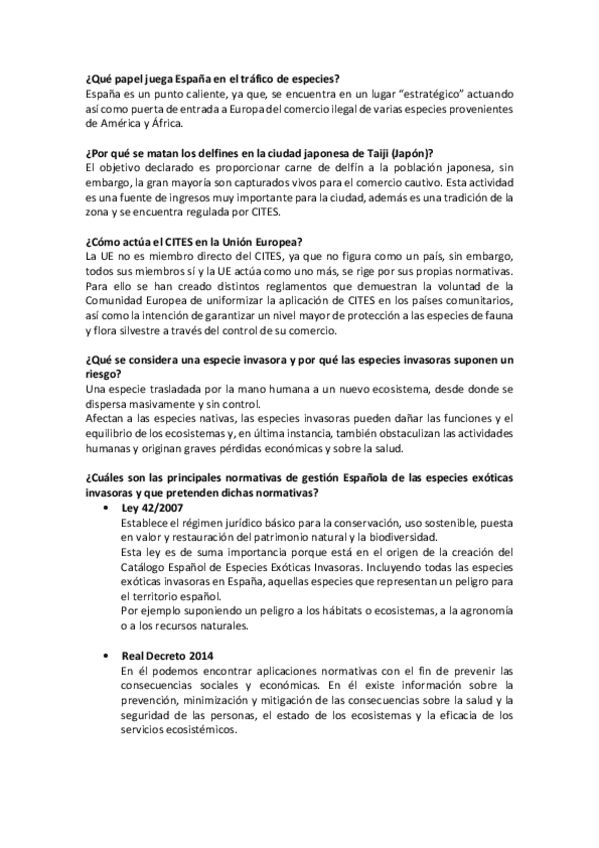 ¿Qué papel juega España en el tráfico de especies?
España es un punto caliente, ya que, se encuentra en un lugar "estratégico" actuando así como puerta de entrada a Europa del comercio ilegal de varias especies provenientes de América y África.

¿Por qué se matan los delfines en la ciudad japonesa de Taiji (Japón)?
El objetivo declarado es proporcionar carne de delfín a la población japonesa, sin embargo, la gran mayoría son capturados vivos para el comercio cautivo. Esta actividad es una fuente de ingresos muy importante para la ciudad, además es una tradición de la zona y se encuentra regulada por CITES.

¿Cómo actúa el CITES en la Unión Europea?
La UE no es miembro directo del CITES, ya que no figura como un país, sin embargo, todos sus miembros sí y la UE actúa como uno más, se rige por sus propias normativas. Para ello se han creado distintos reglamentos que demuestran la voluntad de la Comunidad Europea de uniformizar la aplicación de CITES en los países comunitarios, así como la intención de garantizar un nivel mayor de protección a las especies de fauna y flora silvestre a través del control de su comercio.

¿Qué se considera una especie invasora y por qué las especies invasoras suponen un riesgo?
Una especie trasladada por la mano humana a un nuevo ecosistema, desde donde se dispersa masivamente y sin control.
Afectan a las especies nativas, las especies invasoras pueden dañar las funciones y el equilibrio de los ecosistemas y, en última instancia, también obstaculizan las actividades humanas y originan graves pérdidas económicas y sobre la salud.

¿Cuáles son las principales normativas de gestión Española de las especies exóticas invasoras y que pretenden dichas normativas?
• Ley 42/2007
Establece el régimen jurídico básico para la conservación, uso sostenible, puesta en valor y restauración del patrimonio natural y la biodiversidad.
Esta ley es de suma importancia porque está en el origen de la creación del Catálogo Español de Especies Exóticas Invasoras. Incluyendo todas las especies exóticas invasoras en España, aquellas especies que representan un peligro para el territorio español.
Por ejemplo suponiendo un peligro a los hábitats o ecosistemas, a la agronomía o a los recursos naturales.

• Real Decreto 2014
En él podemos encontrar aplicaciones normativas con el fin de prevenir las consecuencias sociales y económicas. En él existe información sobre la prevención, minimización y mitigación de las consecuencias sobre la salud y la seguridad de las personas, el estado de los ecosistemas y la eficacia de los servicios ecosistémicos.